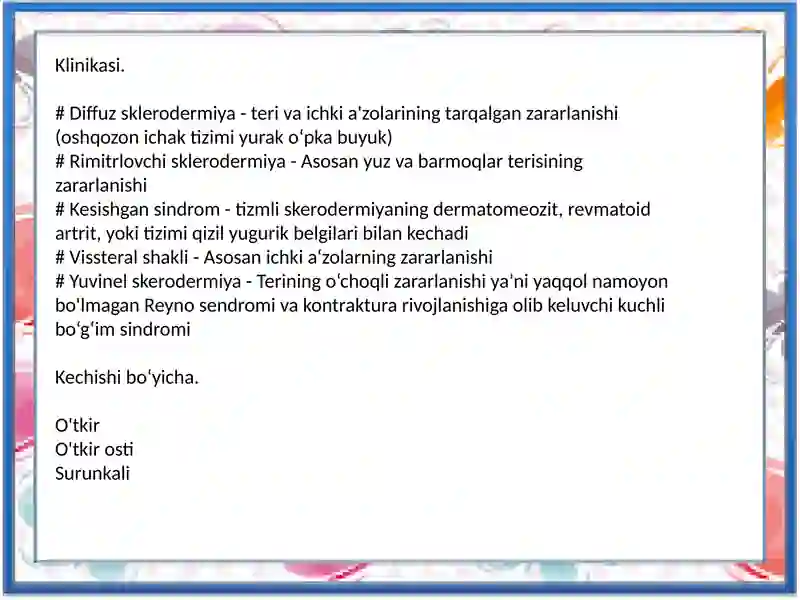 Klinikasi.

# Diffuz sklerodermiya - teri va ichki a'zolarining tarqalgan zararlanishi (oshqozon ichak tizimi yurak oʻpka buyuk)
# Rimitrlovchi sklerodermiya - Asosan yuz va barmoqlar terisining zararlanishi
# Kesishgan sindrom - tizmli skerodermiyaning dermatomeozit, revmatoid artrit, yoki tizimi qizil yugurik belgilari bilan kechadi
# Vissteral shakli - Asosan ichki aʻzolarning zararlanishi
# Yuvinel skerodermiya - Terining oʻchoqli zararlanishi yaʼni yaqqol namoyon bo'lmagan Reyno sendromi va kontraktura rivojlanishiga olib keluvchi kuchli boʻgʻim sindromi

Kechishi boʻyicha.

O'tkir
O'tkir osti
Surunkali